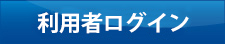 利用者ログイン